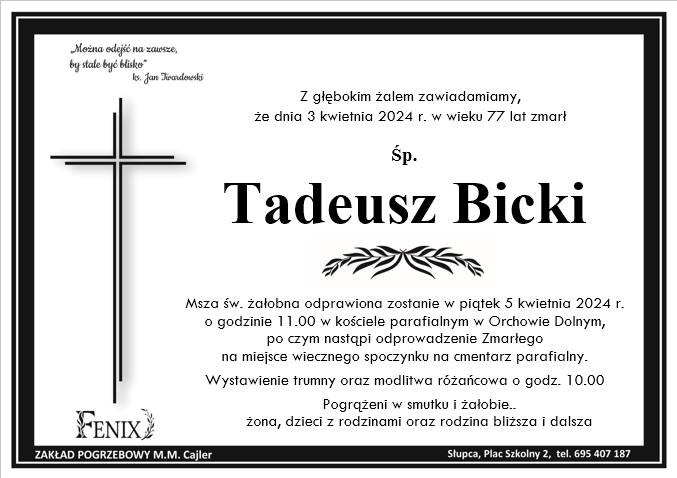 „Można odejść na zawsze,
by stale być blisko"
ks. Jan Twardowski

Z głębokim żalem zawiadamiamy,
że dnia 3 kwietnia 2024 r. w wieku 77 lat zmarł

Śp.

Tadeusz Bicki

Msza św. żałobna odprawiona zostanie w piątek 5 kwietnia 2024 r.
o godzinie 11.00 w kościele parafialnym w Orchowie Dolnym,
po czym nastąpi odprowadzenie Zmarłego
na miejsce wiecznego spoczynku na cmentarz parafialny.

Wystawienie trumny oraz modlitwa różańcowa o godz. 10.00

Pogrążeni w smutku i żałobie..
żona, dzieci z rodzinami oraz rodzina bliższa i dalsza

FENIX

ZAKŁAD POGRZEBOWY M.M. Cajler

Słupca, Plac Szkolny 2, tel. 695 407 187